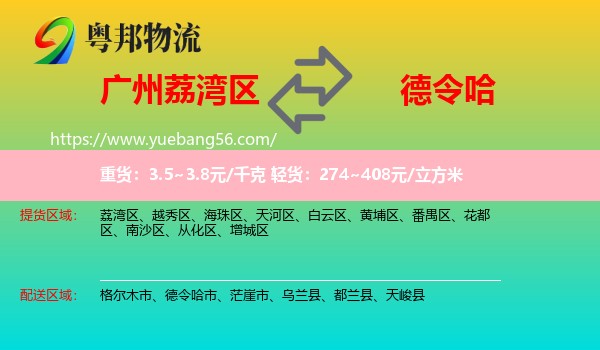 粤邦物流

广州荔湾区

德令哈

https://www.yuebang56.com/

重货：3.5~3.8元/千克 轻货：274~408元/立方米

提货区域：

荔湾区、越秀区、海珠区、天河区、白云区、黄埔区、番禺区、花都区、南沙区、从化区、增城区

配送区域：

格尔木市、德令哈市、茫崖市、乌兰县、都兰县、天峻县